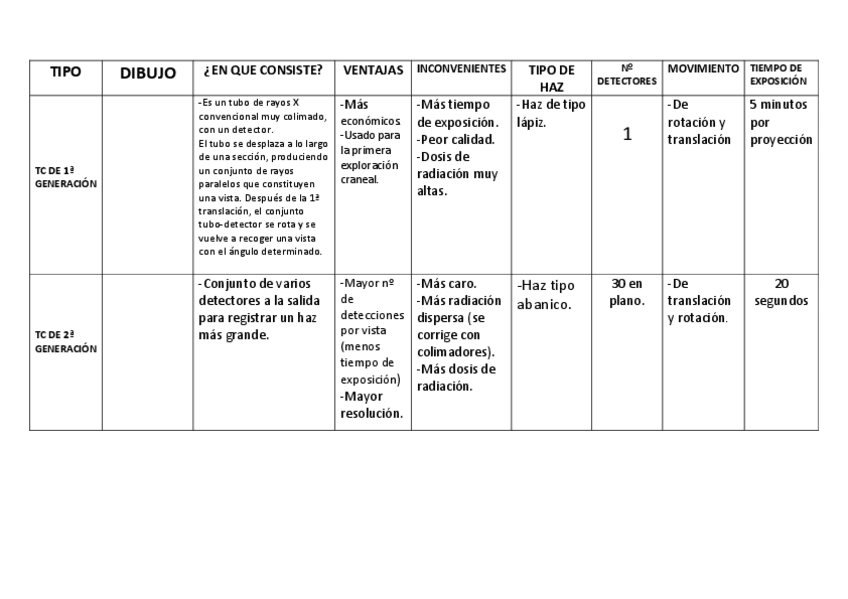 | TIPO | DIBUJO | ¿EN QUE CONSISTE? | VENTAJAS | INCONVENIENTES | TIPO DE HAZ | Nº DETECTORES | MOVIMIENTO | TIEMPO DE EXPOSICIÓN |
|---|---|---|---|---|---|---|---|---|
| TC DE 1ª GENERACIÓN | | -Es un tubo de rayos X convencional muy colimado, con un detector. El tubo se desplaza a lo largo de una sección, produciendo un conjunto de rayos paralelos que constituyen una vista. Después de la 1ª translación, el conjunto tubo-detector se rota y se vuelve a recoger una vista con el ángulo determinado. | -Más económicos -Usado para la primera exploración craneal. | -Más tiempo de exposición. -Peor calidad. -Dosis de radiación muy altas. | -Haz de tipo lápiz. | 1 | -De rotación y translación | 5 minutos por proyección |
| TC DE 2ª GENERACIÓN | | -Conjunto de varios detectores a la salida para registrar un haz más grande. | -Mayor nº de detecciones por vista (menos tiempo de exposición) -Mayor resolución. | -Más caro. -Más radiación dispersa (se corrige con colimadores). -Más dosis de radiación. | -Haz tipo abanico. | 30 en plano. | -De translación y rotación. | 20 segundos |